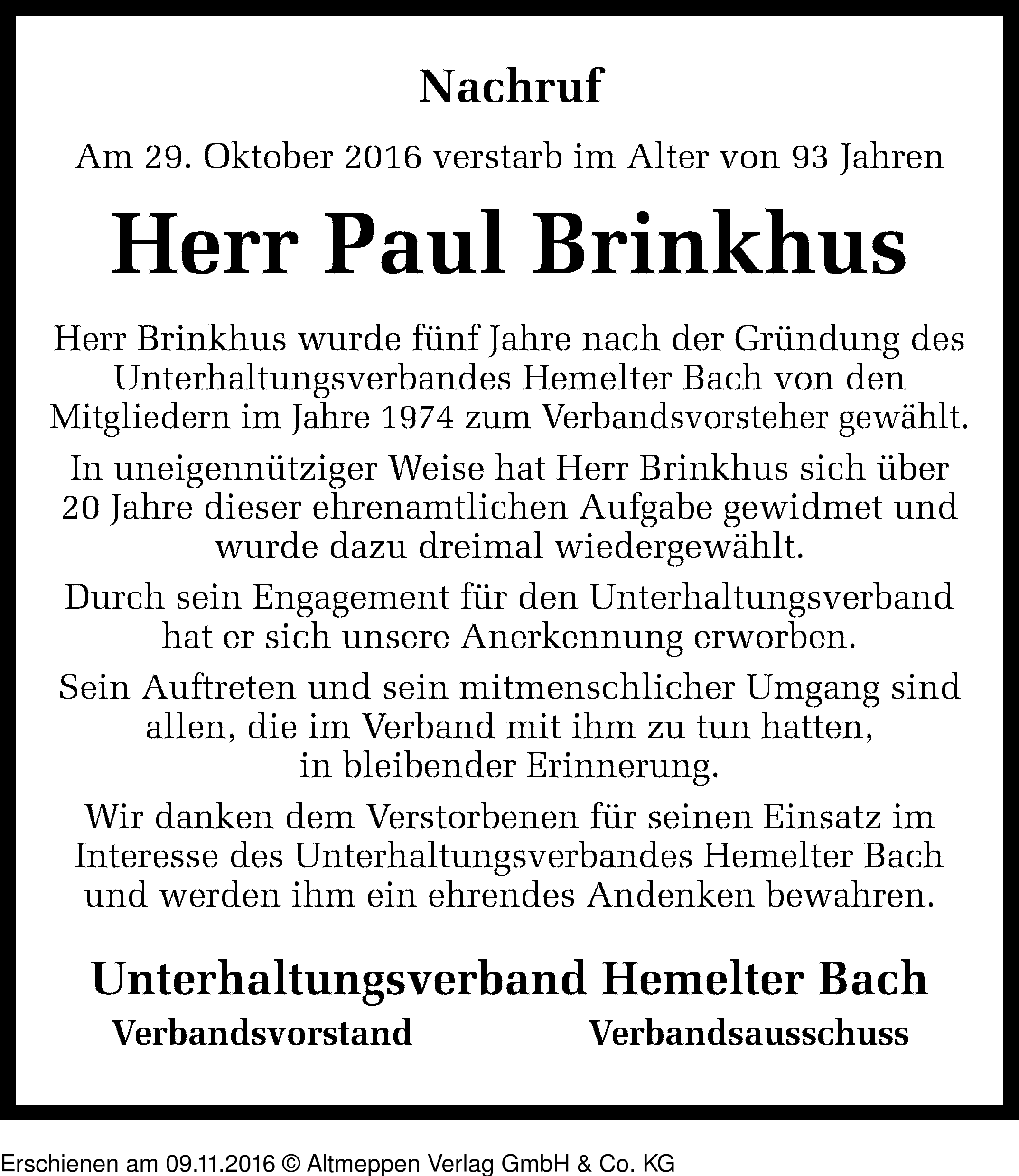 Nachruf

Am 29. Oktober 2016 verstarb im Alter von 93 Jahren

Herr Paul Brinkhus

Herr Brinkhus wurde fünf Jahre nach der Gründung des Unterhaltungsverbandes Hemelter Bach von den Mitgliedern im Jahre 1974 zum Verbandsvorsteher gewählt.

In uneigennütziger Weise hat Herr Brinkhus sich über 20 Jahre dieser ehrenamtlichen Aufgabe gewidmet und wurde dazu dreimal wiedergewählt.

Durch sein Engagement für den Unterhaltungsverband hat er sich unsere Anerkennung erworben.

Sein Auftreten und sein mitmenschlicher Umgang sind allen, die im Verband mit ihm zu tun hatten, in bleibender Erinnerung.

Wir danken dem Verstorbenen für seinen Einsatz im Interesse des Unterhaltungsverbandes Hemelter Bach und werden ihm ein ehrendes Andenken bewahren.

Unterhaltungsverband Hemelter Bach

Verbandsvorstand

Verbandsausschuss

Erschienen am 09.11.2016 © Altmeppen Verlag GmbH & Co. KG